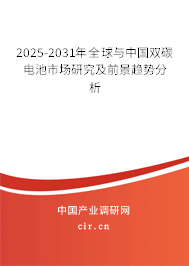 2025-2031年全球与中国双碳电池市场研究及前景趋势分析

中国产业调研网

cir.cn